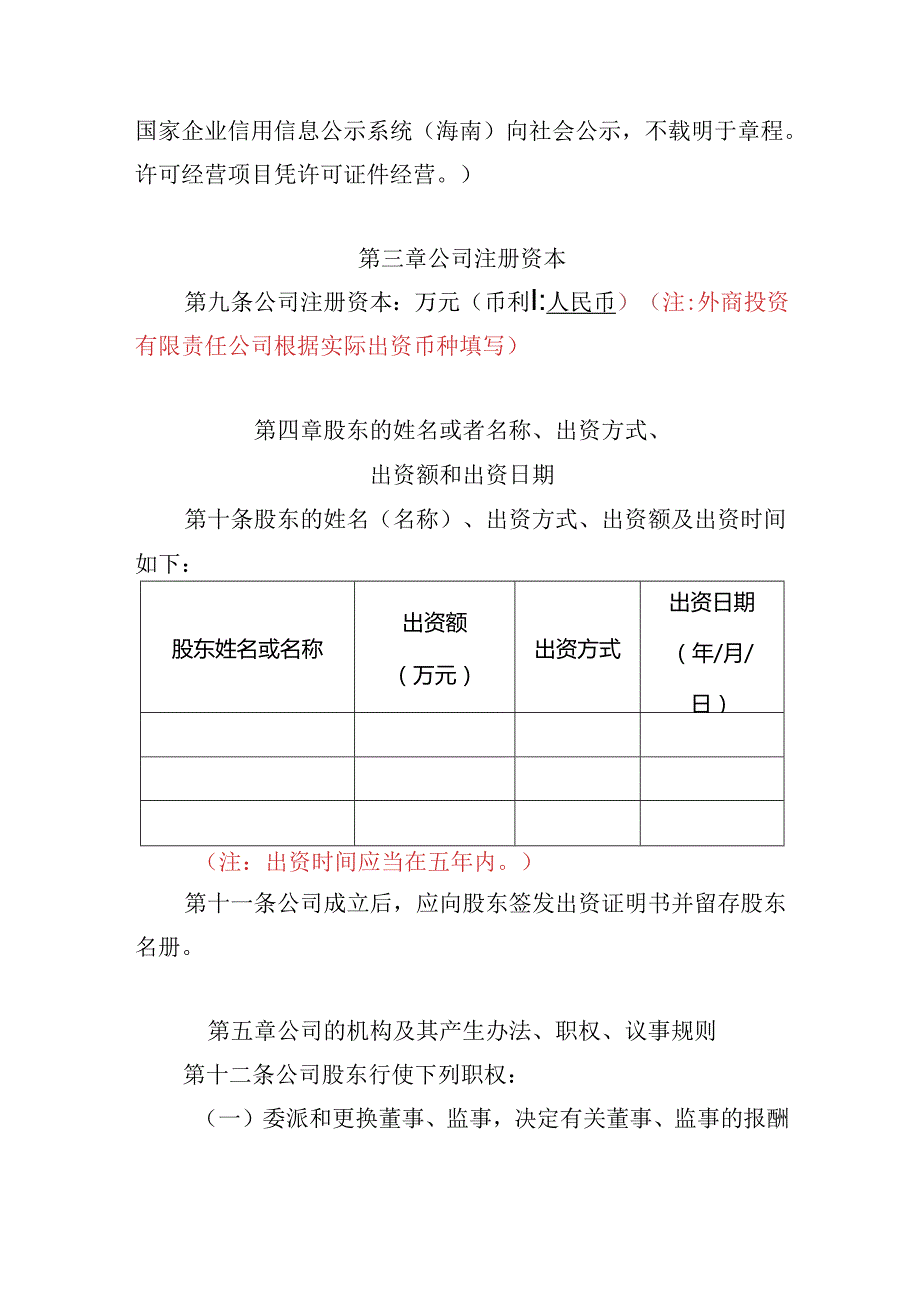 国家企业信用信息公示系统（海南）向社会公示，不载明于章程。许可经营项目凭许可证件经营。）

第三章公司注册资本

第九条公司注册资本：万元（币利l:人民币）（注:外商投资有限责任公司根据实际出资币种填写）

第四章股东的姓名或者名称、出资方式、出资额和出资日期

第十条股东的姓名（名称）、出资方式、出资额及出资时间如下：

| 股东姓名或名称 | 出资额（万元） | 出资方式 | 出资日期（年/月/日） |
|---|---|---|---|
| | | | |
| | | | |
| | | | |

（注：出资时间应当在五年内。）

第十一条公司成立后，应向股东签发出资证明书并留存股东名册。

第五章公司的机构及其产生办法、职权、议事规则

第十二条公司股东行使下列职权：

（一）委派和更换董事、监事，决定有关董事、监事的报酬